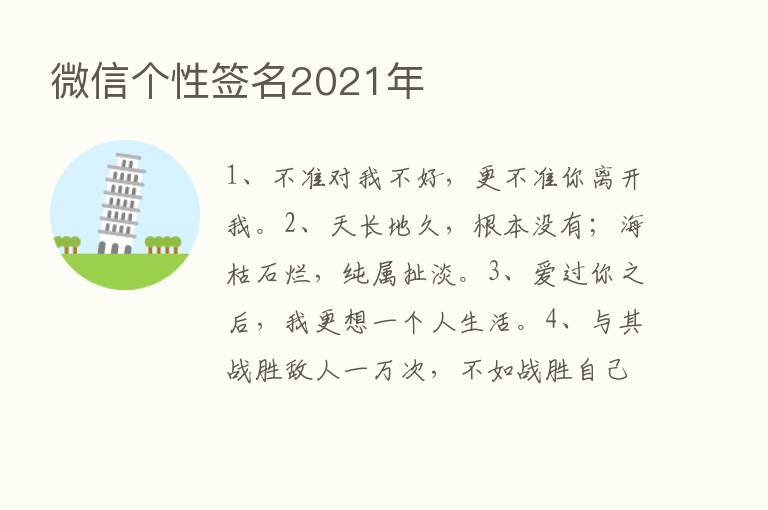 微信个性签名2021年

1、不准对我不好，更不准你离开我。2、天长地久，根本没有；海枯石烂，纯属扯淡。3、爱过你之后，我更想一个人生活。4、与其战胜敌人一万次，不如战胜自己